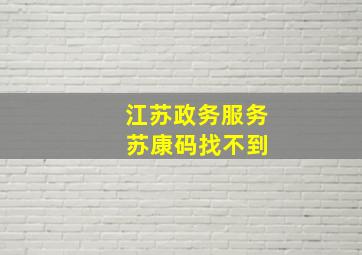 江苏政务服务
苏康码找不到